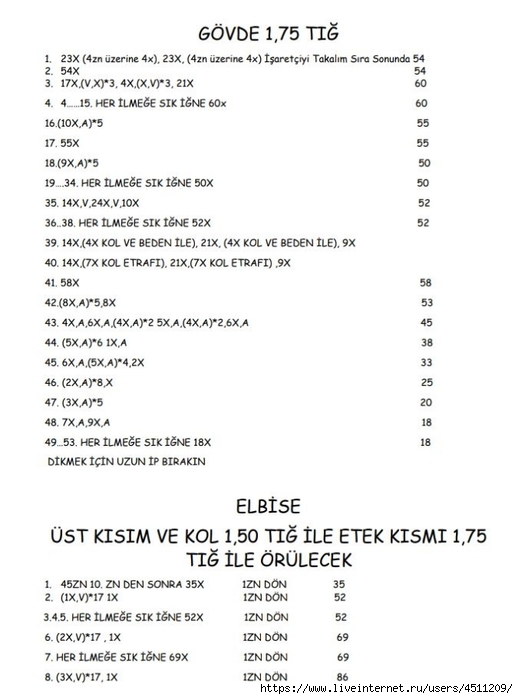 GÖVDE 1,75 TIĞ

1. 23X (4zn üzerine 4x), 23X, (4zn üzerine 4x) İşaretçiyi Takalım Sıra Sonunda 54
2. 54X 54
3. 17X,(V,X)*3, 4X,(X,V)*3, 21X 60
4. 4......15. HER İLMEĞE SIK İĞNE 60x 60
16.(10X,A)*5 55
17. 55X 55
18.(9X,A)*5 50
19....34. HER İLMEĞE SIK İĞNE 50X 50
35. 14X,V,24X,V,10X 52
36..38. HER İLMEĞE SIK İĞNE 52X 52
39. 14X,(4X KOL VE BEDEN İLE), 21X, (4X KOL VE BEDEN İLE), 9X
40. 14X,(7X KOL ETRAFI), 21X,(7X KOL ETRAFI) ,9X
41. 58X 58
42.(8X,A)*5,8X 53
43. 4X,A,6X,A,(4X,A)*2 5X,A,(4X,A)*2,6X,A 45
44. (5X,A)*6 1X,A 38
45. 6X,A,(5X,A)*4,2X 33
46. (2X,A)*8,X 25
47. (3X,A)*5 20
48. 7X,A,9X,A 18
49...53. HER İLMEĞE SIK İĞNE 18X 18
DİKMEK İÇİN UZUN İP BIRAKIN

ELBİSE
ÜST KISIM VE KOL 1,50 TIĞ İLE ETEK KISMI 1,75 TIĞ İLE ÖRÜLECEK

1. 45ZN 10. ZN DEN SONRA 35X 1ZN DÖN 35
2. (1X,V)*17 1X 1ZN DÖN 52
3.4.5. HER İLMEĞE SIK İĞNE 52X 1ZN DÖN 52
6. (2X,V)*17 , 1X 1ZN DÖN 69
7. HER İLMEĞE SIK İĞNE 69X 1ZN DÖN 69
8. (3X,V)*17, 1X 1ZN DÖN 86

https://www.liveinternet.ru/users/4511209/